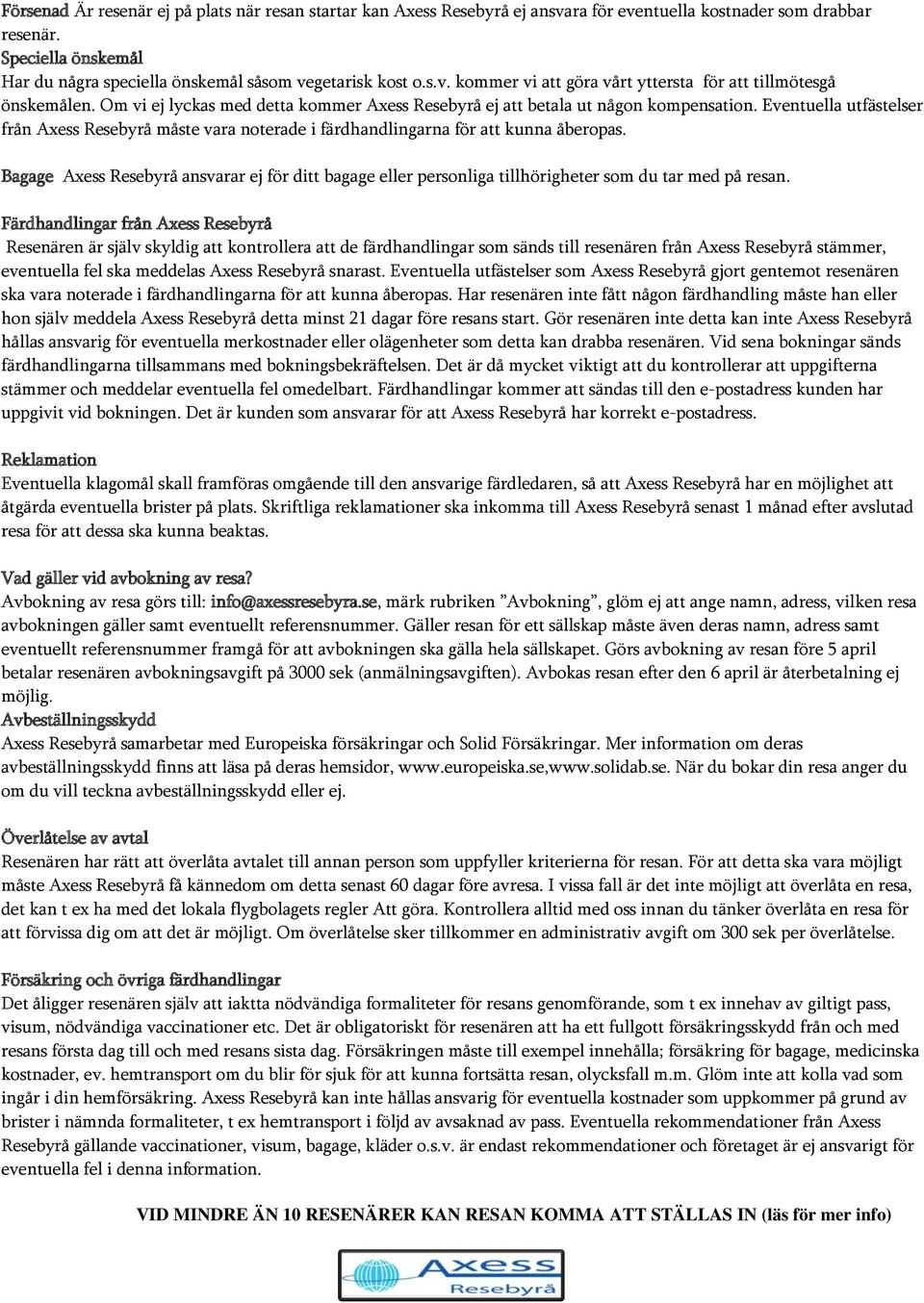 Försenad Är resenär ej på plats när resan startar kan Axess Resebyrå ej ansvara för eventuella kostnader som drabbar resenär.
Speciella önskemål
Har du några speciella önskemål såsom vegetarisk kost o.s.v. kommer vi att göra vårt yttersta för att tillmötesgå önskemålen. Om vi ej lyckas med detta kommer Axess Resebyrå ej att betala ut någon kompensation. Eventuella utfästelser från Axess Resebyrå måste vara noterade i färdhandlingarna för att kunna åberopas.

Bagage Axess Resebyrå ansvarar ej för ditt bagage eller personliga tillhörigheter som du tar med på resan.

Färdhandlingar från Axess Resebyrå
Resenären är själv skyldig att kontrollera att de färdhandlingar som sänds till resenären från Axess Resebyrå stämmer, eventuella fel ska meddelas Axess Resebyrå snarast. Eventuella utfästelser som Axess Resebyrå gjort gentemot resenären ska vara noterade i färdhandlingarna för att kunna åberopas. Har resenären inte fått någon färdhandling måste han eller hon själv meddela Axess Resebyrå detta minst 21 dagar före resans start. Gör resenären inte detta kan inte Axess Resebyrå hållas ansvarig för eventuella merkostnader eller olägenheter som detta kan drabba resenären. Vid sena bokningar sänds färdhandlingarna tillsammans med bokningsbekräftelsen. Det är då mycket viktigt att du kontrollerar att uppgifterna stämmer och meddelar eventuella fel omedelbart. Färdhandlingar kommer att sändas till den e-postadress kunden har uppgivit vid bokningen. Det är kunden som ansvarar för att Axess Resebyrå har korrekt e-postadress.

Reklamation
Eventuella klagomål skall framföras omgående till den ansvarige färdledaren, så att Axess Resebyrå har en möjlighet att åtgärda eventuella brister på plats. Skriftliga reklamationer ska inkomma till Axess Resebyrå senast 1 månad efter avslutad resa för att dessa ska kunna beaktas.

Vad gäller vid avbokning av resa?
Avbokning av resa görs till: info@axessresebyra.se, märk rubriken ”Avbokning”, glöm ej att ange namn, adress, vilken resa avbokningen gäller samt eventuellt referensnummer. Gäller resan för ett sällskap måste även deras namn, adress samt eventuellt referensnummer framgå för att avbokningen ska gälla hela sällskapet. Görs avbokning av resan före 5 april betalar resenären avbokningsavgift på 3000 sek (anmälningsavgiften). Avbokas resan efter den 6 april är återbetalning ej möjlig.
Avbeställningsskydd
Axess Resebyrå samarbetar med Europeiska försäkringar och Solid Försäkringar. Mer information om deras avbeställningsskydd finns att läsa på deras hemsidor, www.europeiska.se,www.solidab.se. När du bokar din resa anger du om du vill teckna avbeställningsskydd eller ej.

Överlåtelse av avtal
Resenären har rätt att överlåta avtalet till annan person som uppfyller kriterierna för resan. För att detta ska vara möjligt måste Axess Resebyrå få kännedom om detta senast 60 dagar före avresa. I vissa fall är det inte möjligt att överlåta en resa, det kan t ex ha med det lokala flygbolagets regler Att göra. Kontrollera alltid med oss innan du tänker överlåta en resa för att förvissa dig om att det är möjligt. Om överlåtelse sker tillkommer en administrativ avgift om 300 sek per överlåtelse.

Försäkring och övriga färdhandlingar
Det åligger resenären själv att iaktta nödvändiga formaliteter för resans genomförande, som t ex innehav av giltigt pass, visum, nödvändiga vaccinationer etc. Det är obligatoriskt för resenären att ha ett fullgott försäkringsskydd från och med resans första dag till och med resans sista dag. Försäkringen måste till exempel innehålla; försäkring för bagage, medicinska kostnader, ev. hemtransport om du blir för sjuk för att kunna fortsätta resan, olycksfall m.m. Glöm inte att kolla vad som ingår i din hemförsäkring. Axess Resebyrå kan inte hållas ansvarig för eventuella kostnader som uppkommer på grund av brister i nämnda formaliteter, t ex hemtransport i följd av avsaknad av pass. Eventuella rekommendationer från Axess Resebyrå gällande vaccinationer, visum, bagage, kläder o.s.v. är endast rekommendationer och företaget är ej ansvarigt för eventuella fel i denna information.

VID MINDRE ÄN 10 RESENÄRER KAN RESAN KOMMA ATT STÄLLAS IN (läs för mer info)

Axess Resebyrå